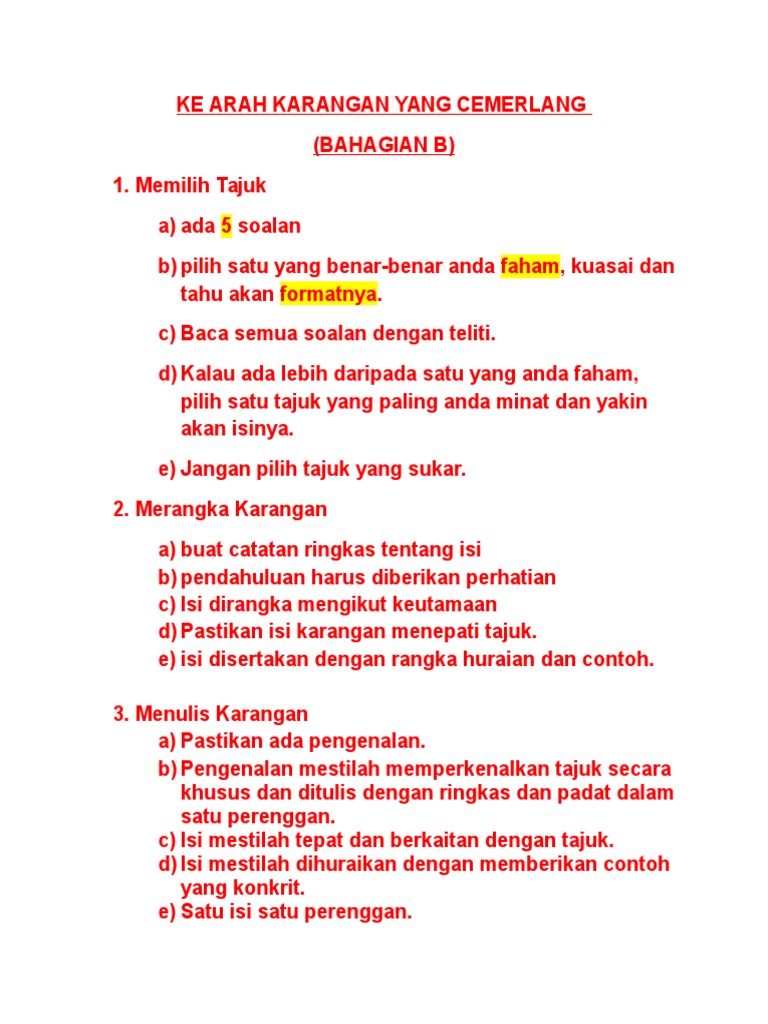 KE ARAH KARANGAN YANG CEMERLANG

(BAHAGIAN B)

1. Memilih Tajuk

a) ada 5 soalan

b) pilih satu yang benar-benar anda faham, kuasai dan tahu akan formatnya.

c) Baca semua soalan dengan teliti.

d) Kalau ada lebih daripada satu yang anda faham, pilih satu tajuk yang paling anda minat dan yakin akan isinya.

e) Jangan pilih tajuk yang sukar.

2. Merangka Karangan

a) buat catatan ringkas tentang isi
b) pendahuluan harus diberikan perhatian
c) Isi dirangka mengikut keutamaan
d) Pastikan isi karangan menepati tajuk.
e) isi disertakan dengan rangka huraian dan contoh.

3. Menulis Karangan
a) Pastikan ada pengenalan.
b) Pengenalan mestilah memperkenalkan tajuk secara khusus dan ditulis dengan ringkas dan padat dalam satu perenggan.
c) Isi mestilah tepat dan berkaitan dengan tajuk.
d) Isi mestilah dihuraikan dengan memberikan contoh yang konkrit.
e) Satu isi satu perenggan.